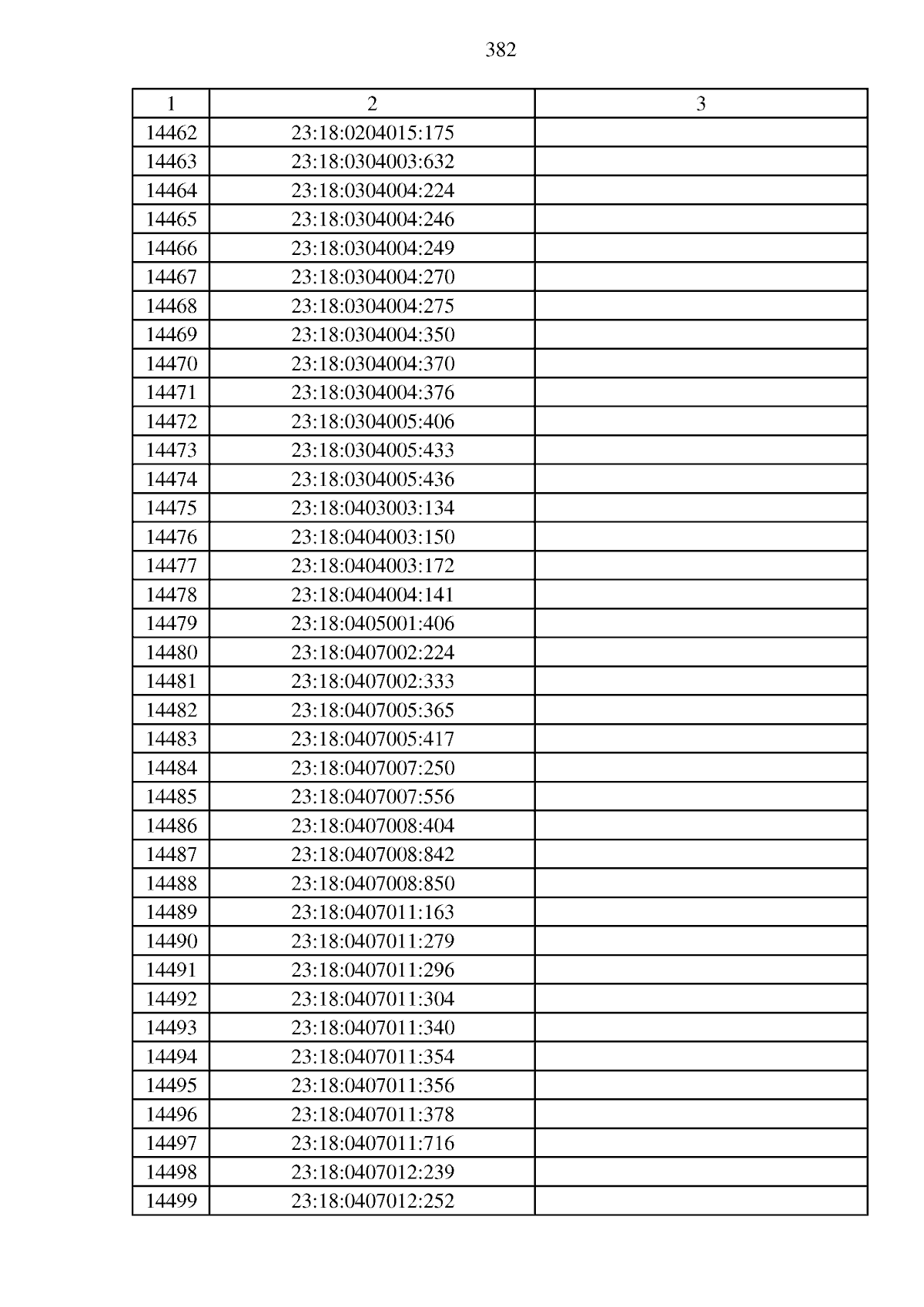 382

| 1 | 2 | 3 |
|---|---|---|
| 14462 | 23:18:0204015:175 | |
| 14463 | 23:18:0304003:632 | |
| 14464 | 23:18:0304004:224 | |
| 14465 | 23:18:0304004:246 | |
| 14466 | 23:18:0304004:249 | |
| 14467 | 23:18:0304004:270 | |
| 14468 | 23:18:0304004:275 | |
| 14469 | 23:18:0304004:350 | |
| 14470 | 23:18:0304004:370 | |
| 14471 | 23:18:0304004:376 | |
| 14472 | 23:18:0304005:406 | |
| 14473 | 23:18:0304005:433 | |
| 14474 | 23:18:0304005:436 | |
| 14475 | 23:18:0403003:134 | |
| 14476 | 23:18:0404003:150 | |
| 14477 | 23:18:0404003:172 | |
| 14478 | 23:18:0404004:141 | |
| 14479 | 23:18:0405001:406 | |
| 14480 | 23:18:0407002:224 | |
| 14481 | 23:18:0407002:333 | |
| 14482 | 23:18:0407005:365 | |
| 14483 | 23:18:0407005:417 | |
| 14484 | 23:18:0407007:250 | |
| 14485 | 23:18:0407007:556 | |
| 14486 | 23:18:0407008:404 | |
| 14487 | 23:18:0407008:842 | |
| 14488 | 23:18:0407008:850 | |
| 14489 | 23:18:0407011:163 | |
| 14490 | 23:18:0407011:279 | |
| 14491 | 23:18:0407011:296 | |
| 14492 | 23:18:0407011:304 | |
| 14493 | 23:18:0407011:340 | |
| 14494 | 23:18:0407011:354 | |
| 14495 | 23:18:0407011:356 | |
| 14496 | 23:18:0407011:378 | |
| 14497 | 23:18:0407011:716 | |
| 14498 | 23:18:0407012:239 | |
| 14499 | 23:18:0407012:252 | |